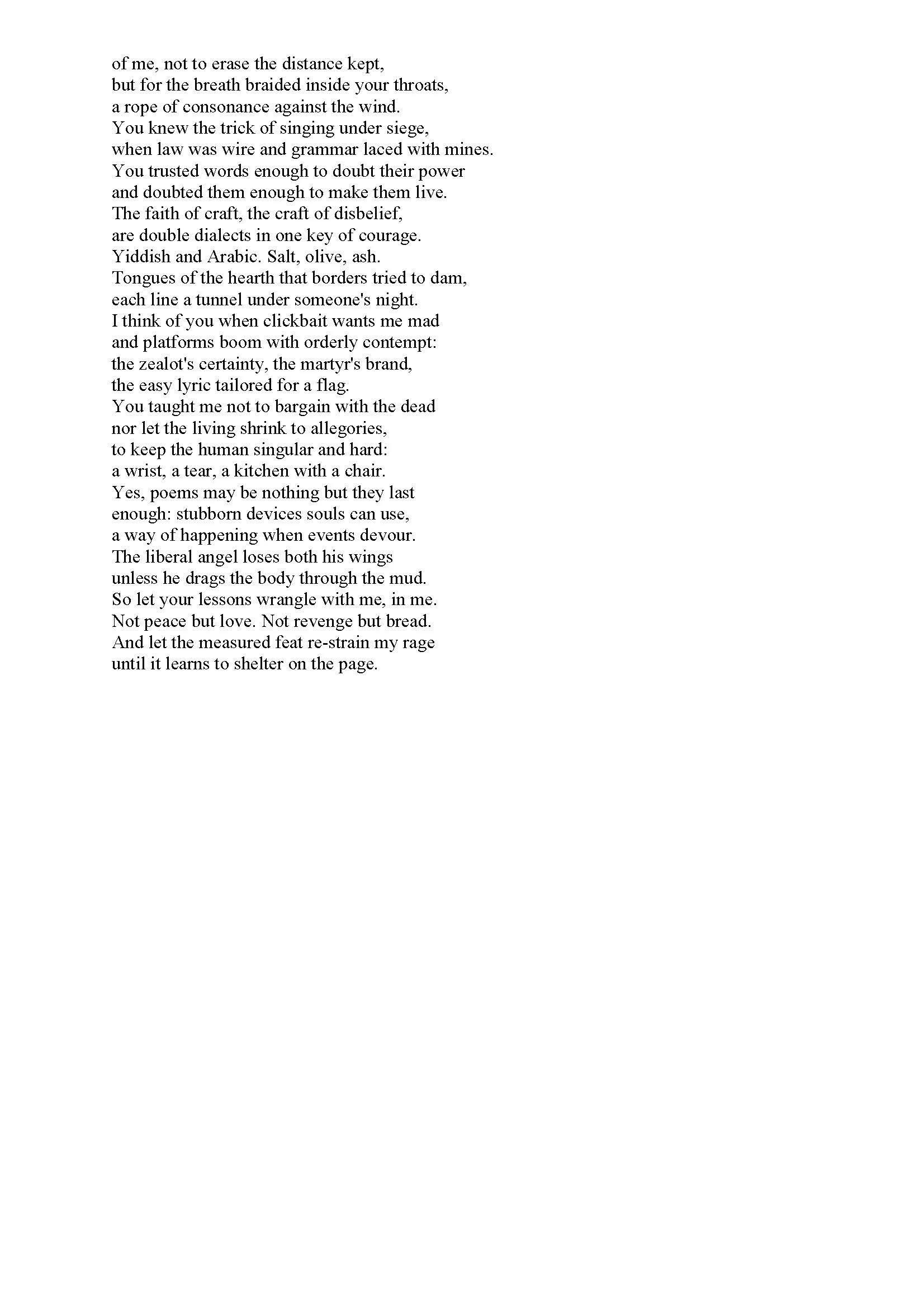 of me, not to erase the distance kept,
but for the breath braided inside your throats,
a rope of consonance against the wind.
You knew the trick of singing under siege,
when law was wire and grammar laced with mines.
You trusted words enough to doubt their power
and doubted them enough to make them live.
The faith of craft, the craft of disbelief,
are double dialects in one key of courage.
Yiddish and Arabic. Salt, olive, ash.
Tongues of the hearth that borders tried to dam,
each line a tunnel under someone's night.
I think of you when clickbait wants me mad
and platforms boom with orderly contempt:
the zealot's certainty, the martyr's brand,
the easy lyric tailored for a flag.
You taught me not to bargain with the dead
nor let the living shrink to allegories,
to keep the human singular and hard:
a wrist, a tear, a kitchen with a chair.
Yes, poems may be nothing but they last
enough: stubborn devices souls can use,
a way of happening when events devour.
The liberal angel loses both his wings
unless he drags the body through the mud.
So let your lessons wrangle with me, in me.
Not peace but love. Not revenge but bread.
And let the measured feat re-strain my rage
until it learns to shelter on the page.